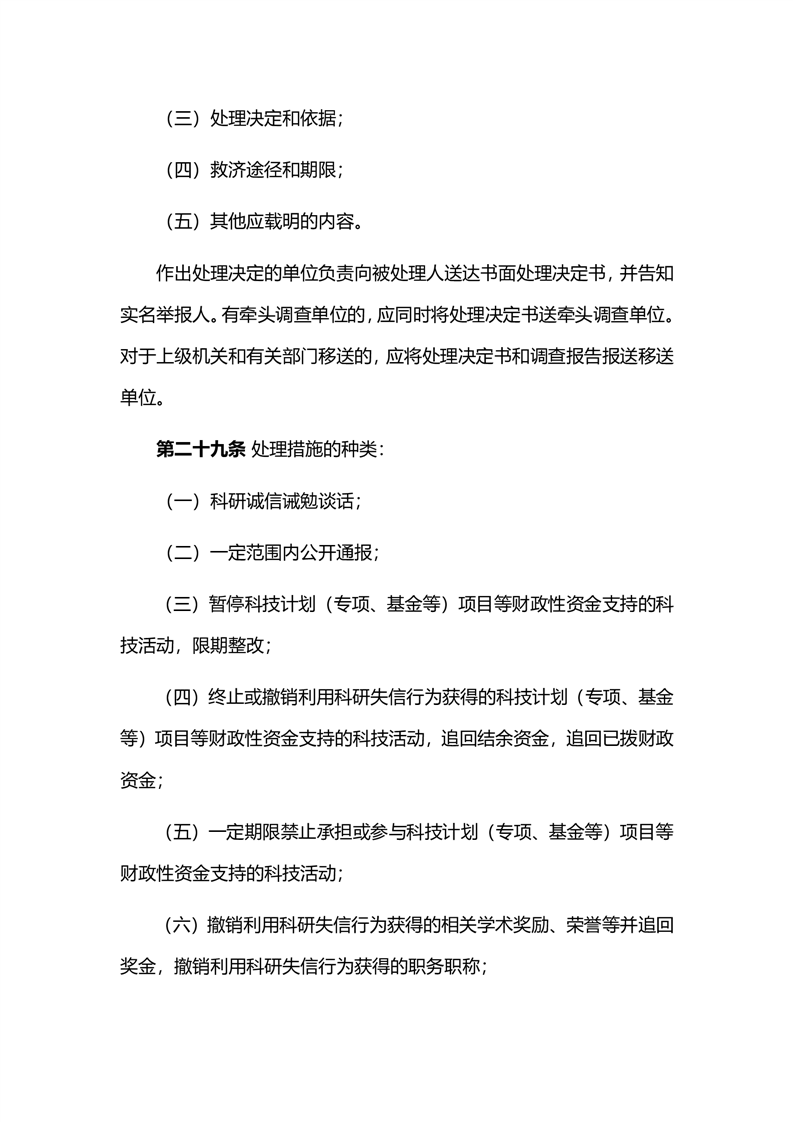 （三）处理决定和依据；

（四）救济途径和期限；

（五）其他应载明的内容。

作出处理决定的单位负责向被处理人送达书面处理决定书，并告知实名举报人。有牵头调查单位的，应同时将处理决定书送牵头调查单位。对于上级机关和有关部门移送的，应将处理决定书和调查报告报送移送单位。

第二十九条 处理措施的种类：

（一）科研诚信诫勉谈话；

（二）一定范围内公开通报；

（三）暂停科技计划（专项、基金等）项目等财政性资金支持的科技活动，限期整改；

（四）终止或撤销利用科研失信行为获得的科技计划（专项、基金等）项目等财政性资金支持的科技活动，追回结余资金，追回已拨财政资金；

（五）一定期限禁止承担或参与科技计划（专项、基金等）项目等财政性资金支持的科技活动；

（六）撤销利用科研失信行为获得的相关学术奖励、荣誉等并追回奖金，撤销利用科研失信行为获得的职务职称；